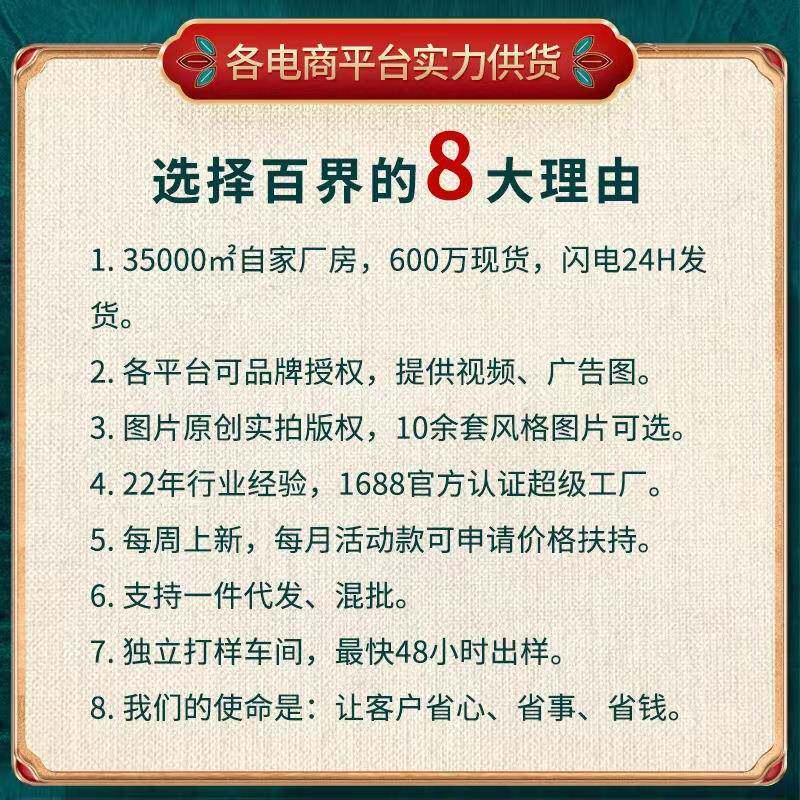 各电商平台实力供货

选择百界的8大理由

1. 35000㎡自家厂房，600万现货，闪电24H发货。

2. 各平台可品牌授权，提供视频、广告图。

3. 图片原创实拍版权，10余套风格图片可选。

4. 22年行业经验，1688官方认证超级工厂。

5. 每周上新，每月活动款可申请价格扶持。

6. 支持一件代发、混批。

7. 独立打样车间，最快48小时出样。

8. 我们的使命是：让客户省心、省事、省钱。